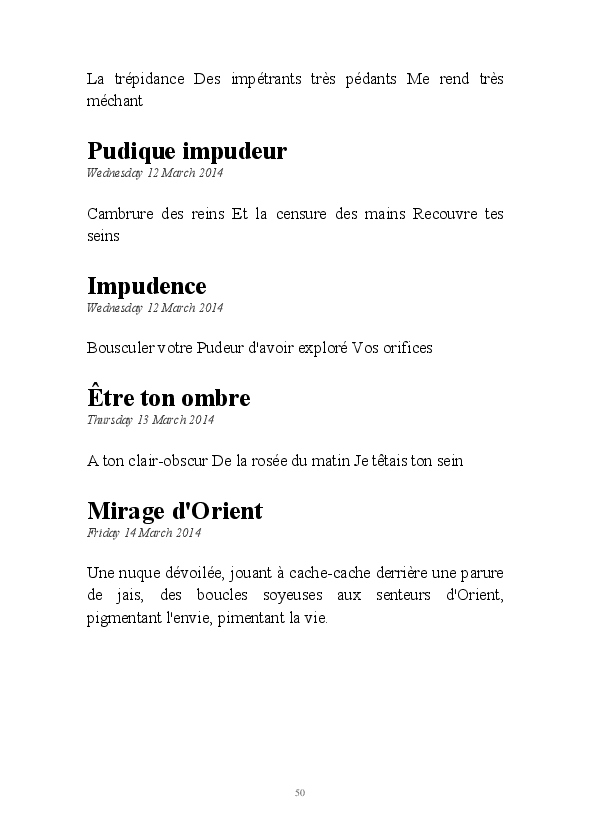 La trépidance Des impétrants très pédants Me rend très méchant

Pudique impudeur
Wednesday 12 March 2014

Cambrure des reins Et la censure des mains Recouvre tes seins

Impudence
Wednesday 12 March 2014

Bousculer votre Pudeur d'avoir exploré Vos orifices

Être ton ombre
Thursday 13 March 2014

A ton clair-obscur De la rosée du matin Je têtais ton sein

Mirage d'Orient
Friday 14 March 2014

Une nuque dévoilée, jouant à cache-cache derrière une parure de jais, des boucles soyeuses aux senteurs d'Orient, pigmentant l'envie, pimentant la vie.

50